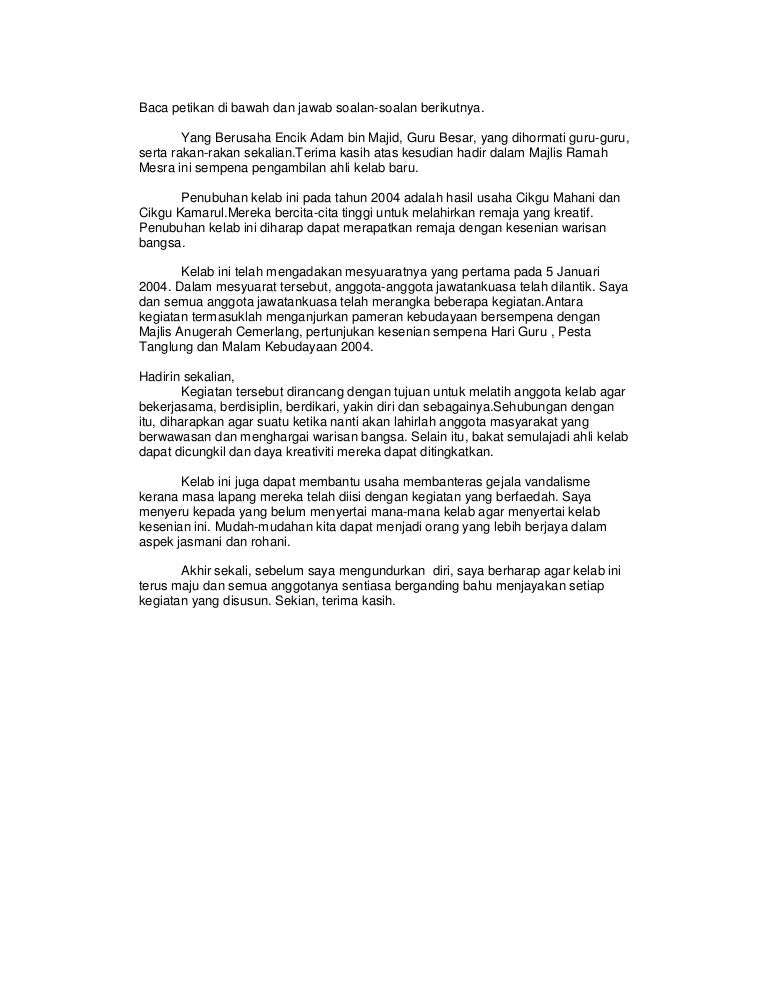 Baca petikan di bawah dan jawab soalan-soalan berikutnya.

Yang Berusaha Encik Adam bin Majid, Guru Besar, yang dihormati guru-guru, serta rakan-rakan sekalian.Terima kasih atas kesudian hadir dalam Majlis Ramah Mesra ini sempena pengambilan ahli kelab baru.

Penubuhan kelab ini pada tahun 2004 adalah hasil usaha Cikgu Mahani dan Cikgu Kamarul.Mereka bercita-cita tinggi untuk melahirkan remaja yang kreatif. Penubuhan kelab ini diharap dapat merapatkan remaja dengan kesenian warisan bangsa.

Kelab ini telah mengadakan mesyuaratnya yang pertama pada 5 Januari 2004. Dalam mesyuarat tersebut, anggota-anggota jawatankuasa telah dilantik. Saya dan semua anggota jawatankuasa telah merangka beberapa kegiatan.Antara kegiatan termasuklah menganjurkan pameran kebudayaan bersempena dengan Majlis Anugerah Cemerlang, pertunjukan kesenian sempena Hari Guru , Pesta Tanglung dan Malam Kebudayaan 2004.

Hadirin sekalian,
Kegiatan tersebut dirancang dengan tujuan untuk melatih anggota kelab agar bekerjasama, berdisiplin, berdikari, yakin diri dan sebagainya.Sehubungan dengan itu, diharapkan agar suatu ketika nanti akan lahirlah anggota masyarakat yang berwawasan dan menghargai warisan bangsa. Selain itu, bakat semulajadi ahli kelab dapat dicungkil dan daya kreativiti mereka dapat ditingkatkan.

Kelab ini juga dapat membantu usaha membanteras gejala vandalisme kerana masa lapang mereka telah diisi dengan kegiatan yang berfaedah. Saya menyeru kepada yang belum menyertai mana-mana kelab agar menyertai kelab kesenian ini. Mudah-mudahan kita dapat menjadi orang yang lebih berjaya dalam aspek jasmani dan rohani.

Akhir sekali, sebelum saya mengundurkan diri, saya berharap agar kelab ini terus maju dan semua anggotanya sentiasa berganding bahu menjayakan setiap kegiatan yang disusun. Sekian, terima kasih.